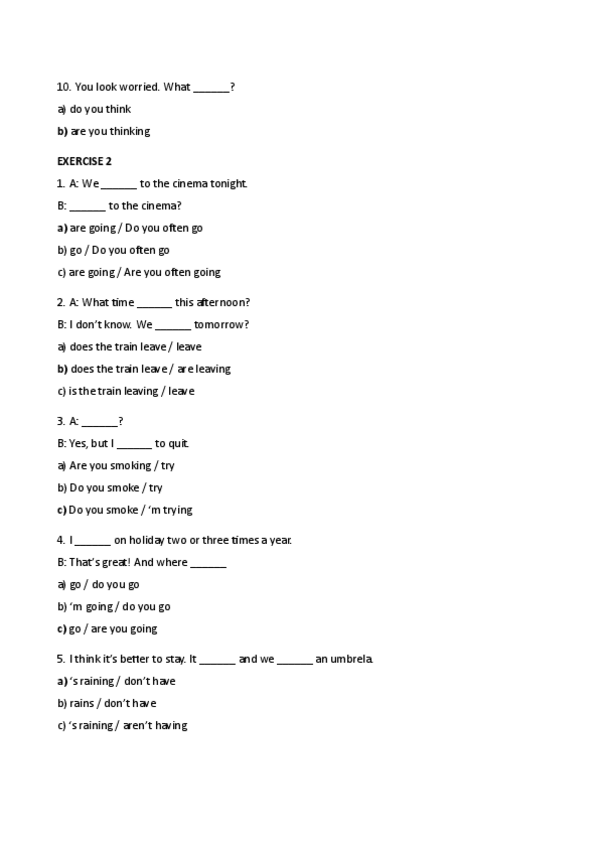 10. You look worried. What ______?

a) do you think

b) are you thinking

EXERCISE 2

1. A: We ______ to the cinema tonight.

B: ______ to the cinema?

a) are going / Do you often go

b) go / Do you often go

c) are going / Are you often going

2. A: What time ______ this afternoon?

B: I don't know. We ______ tomorrow?

a) does the train leave / leave

b) does the train leave / are leaving

c) is the train leaving / leave

3. A: ______?

B: Yes, but I ______ to quit.

a) Are you smoking / try

b) Do you smoke / try

c) Do you smoke / 'm trying

4. I ______ on holiday two or three times a year.

B: That's great! And where ______

a) go / do you go

b) 'm going / do you go

c) go / are you going

5. I think it's better to stay. It ______ and we ______ an umbrela.

a) 's raining / don't have

b) rains / don't have

c) 's raining / aren't having